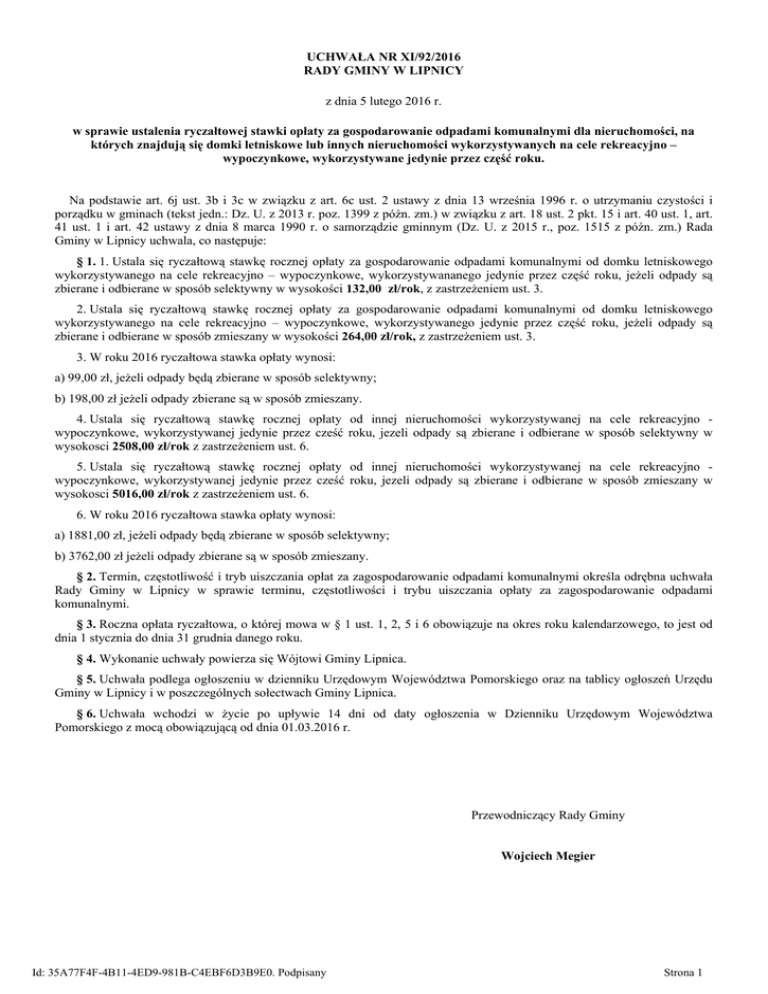 UCHWAŁA NR XI/92/2016
RADY GMINY W LIPNICY

z dnia 5 lutego 2016 r.

w sprawie ustalenia ryczałtowej stawki opłaty za gospodarowanie odpadami komunalnymi dla nieruchomości, na których znajdują się domki letniskowe lub innych nieruchomości wykorzystywanych na cele rekreacyjno – wypoczynkowe, wykorzystywane jedynie przez część roku.

Na podstawie art. 6j ust. 3b i 3c w związku z art. 6c ust. 2 ustawy z dnia 13 września 1996 r. o utrzymaniu czystości i porządku w gminach (tekst jedn.: Dz. U. z 2013 r. poz. 1399 z późn. zm.) w związku z art. 18 ust. 2 pkt. 15 i art. 40 ust. 1, art. 41 ust. 1 i art. 42 ustawy z dnia 8 marca 1990 r. o samorządzie gminnym (Dz. U. z 2015 r., poz. 1515 z późn. zm.) Rada Gminy w Lipnicy uchwala, co następuje:

§ 1. 1. Ustala się ryczałtową stawkę rocznej opłaty za gospodarowanie odpadami komunalnymi od domku letniskowego wykorzystywanego na cele rekreacyjno – wypoczynkowe, wykorzystywananego jedynie przez część roku, jeżeli odpady są zbierane i odbierane w sposób selektywny w wysokości 132,00 zł/rok, z zastrzeżeniem ust. 3.

2. Ustala się ryczałtową stawkę rocznej opłaty za gospodarowanie odpadami komunalnymi od domku letniskowego wykorzystywanego na cele rekreacyjno – wypoczynkowe, wykorzystywanego jedynie przez część roku, jeżeli odpady są zbierane i odbierane w sposób zmieszany w wysokości 264,00 zł/rok, z zastrzeżeniem ust. 3.

3. W roku 2016 ryczałtowa stawka opłaty wynosi:

a) 99,00 zł, jeżeli odpady będą zbierane w sposób selektywny;

b) 198,00 zł jeżeli odpady zbierane są w sposób zmieszany.

4. Ustala się ryczałtową stawkę rocznej opłaty od innej nieruchomości wykorzystywanej na cele rekreacyjno - wypoczynkowe, wykorzystywanej jedynie przez cześć roku, jezeli odpady są zbierane i odbierane w sposób selektywny w wysokosci 2508,00 zł/rok z zastrzeżeniem ust. 6.

5. Ustala się ryczałtową stawkę rocznej opłaty od innej nieruchomości wykorzystywanej na cele rekreacyjno - wypoczynkowe, wykorzystywanej jedynie przez cześć roku, jezeli odpady są zbierane i odbierane w sposób zmieszany w wysokosci 5016,00 zł/rok z zastrzeżeniem ust. 6.

6. W roku 2016 ryczałtowa stawka opłaty wynosi:

a) 1881,00 zł, jeżeli odpady będą zbierane w sposób selektywny;

b) 3762,00 zł jeżeli odpady zbierane są w sposób zmieszany.

§ 2. Termin, częstotliwość i tryb uiszczania opłat za zagospodarowanie odpadami komunalnymi określa odrębna uchwała Rady Gminy w Lipnicy w sprawie terminu, częstotliwości i trybu uiszczania opłaty za zagospodarowanie odpadami komunalnymi.

§ 3. Roczna opłata ryczałtowa, o której mowa w § 1 ust. 1, 2, 5 i 6 obowiązuje na okres roku kalendarzowego, to jest od dnia 1 stycznia do dnia 31 grudnia danego roku.

§ 4. Wykonanie uchwały powierza się Wójtowi Gminy Lipnica.

§ 5. Uchwała podlega ogłoszeniu w dzienniku Urzędowym Województwa Pomorskiego oraz na tablicy ogłoszeń Urzędu Gminy w Lipnicy i w poszczególnych sołectwach Gminy Lipnica.

§ 6. Uchwała wchodzi w życie po upływie 14 dni od daty ogłoszenia w Dzienniku Urzędowym Województwa Pomorskiego z mocą obowiązującą od dnia 01.03.2016 r.

Przewodniczący Rady Gminy

Wojciech Megier

Id: 35A77F4F-4B11-4ED9-981B-C4EBF6D3B9E0. Podpisany

Strona 1